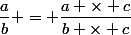 $\frac{a}{b} + = + \frac{a + \times + c}{b + \times + c}$